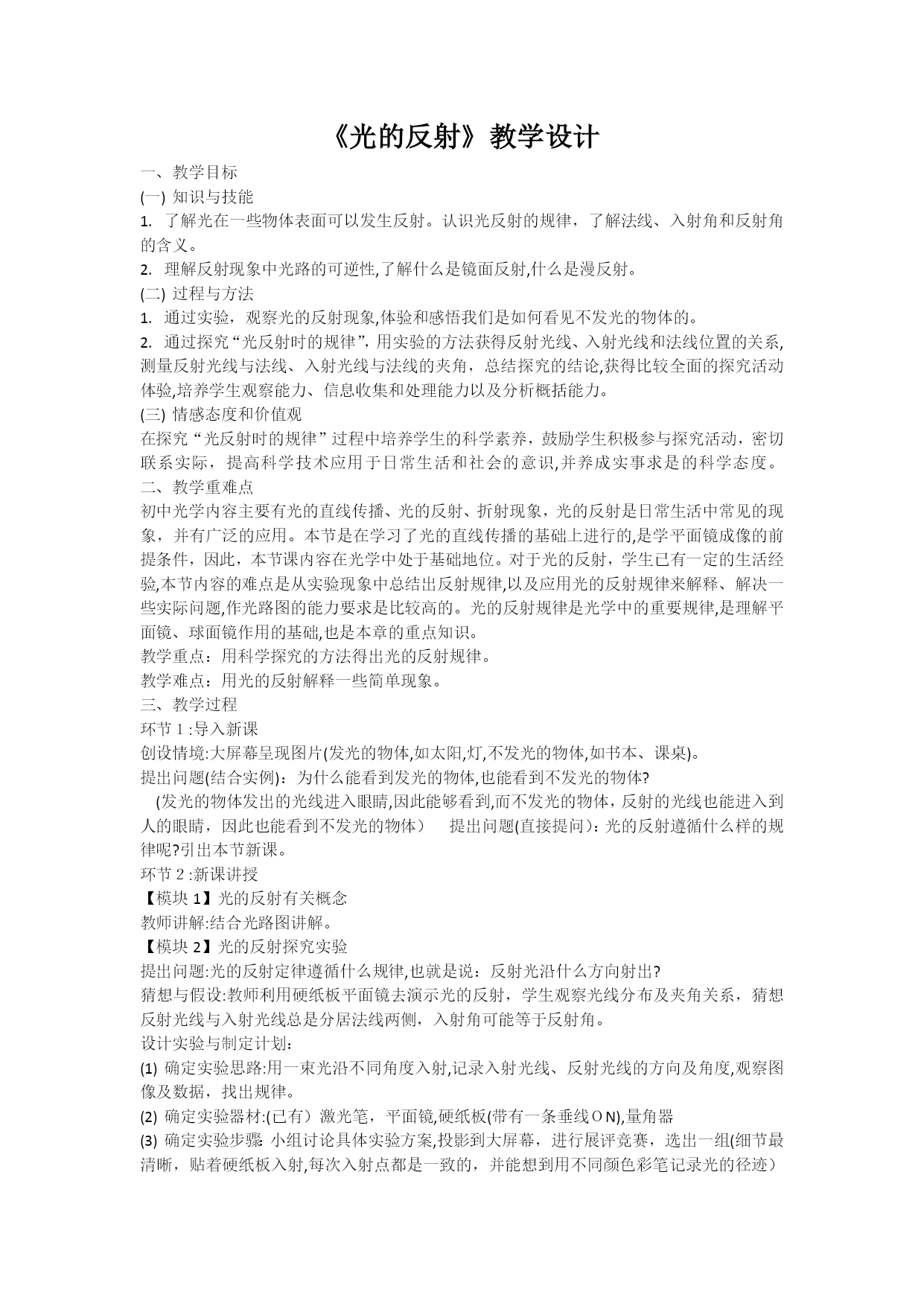 《光的反射》教学设计

一、教学目标

(一) 知识与技能

1. 了解光在一些物体表面可以发生反射。认识光反射的规律，了解法线、入射角和反射角的含义。

2. 理解反射现象中光路的可逆性,了解什么是镜面反射,什么是漫反射。

(二) 过程与方法

1. 通过实验，观察光的反射现象,体验和感悟我们是如何看见不发光的物体的。

2. 通过探究“光反射时的规律”，用实验的方法获得反射光线、入射光线和法线位置的关系,测量反射光线与法线、入射光线与法线的夹角，总结探究的结论,获得比较全面的探究活动体验,培养学生观察能力、信息收集和处理能力以及分析概括能力。

(三) 情感态度和价值观

在探究“光反射时的规律”过程中培养学生的科学素养，鼓励学生积极参与探究活动，密切联系实际，提高科学技术应用于日常生活和社会的意识,并养成实事求是的科学态度。

二、教学重难点

初中光学内容主要有光的直线传播、光的反射、折射现象，光的反射是日常生活中常见的现象，并有广泛的应用。本节是在学习了光的直线传播的基础上进行的,是学平面镜成像的前提条件，因此，本节课内容在光学中处于基础地位。对于光的反射，学生已有一定的生活经验,本节内容的难点是从实验现象中总结出反射规律,以及应用光的反射规律来解释、解决一些实际问题,作光路图的能力要求是比较高的。光的反射规律是光学中的重要规律,是理解平面镜、球面镜作用的基础,也是本章的重点知识。

教学重点：用科学探究的方法得出光的反射规律。

教学难点：用光的反射解释一些简单现象。

三、教学过程

环节 1 :导入新课

创设情境:大屏幕呈现图片(发光的物体,如太阳,灯,不发光的物体,如书本、课桌)。

提出问题(结合实例)：为什么能看到发光的物体,也能看到不发光的物体?

(发光的物体发出的光线进入眼睛,因此能够看到,而不发光的物体，反射的光线也能进入到人的眼睛，因此也能看到不发光的物体） 提出问题(直接提问)：光的反射遵循什么样的规律呢?引出本节新课。

环节 2 :新课讲授

【模块 1】光的反射有关概念

教师讲解:结合光路图讲解。

【模块 2】光的反射探究实验

提出问题:光的反射定律遵循什么规律,也就是说：反射光沿什么方向射出?

猜想与假设:教师利用硬纸板平面镜去演示光的反射，学生观察光线分布及夹角关系，猜想反射光线与入射光线总是分居法线两侧，入射角可能等于反射角。

设计实验与制定计划：

(1) 确定实验思路:用一束光沿不同角度入射,记录入射光线、反射光线的方向及角度,观察图像及数据，找出规律。

(2) 确定实验器材:(已有）激光笔，平面镜,硬纸板(带有一条垂线ＯN),量角器

(3) 确定实验步骤: 小组讨论具体实验方案,投影到大屏幕，进行展评竞赛，选出一组(细节最清晰，贴着硬纸板入射,每次入射点都是一致的，并能想到用不同颜色彩笔记录光的径迹）